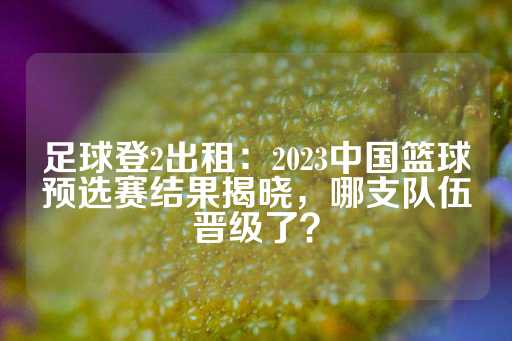 足球登2出租：2023中国篮球预选赛结果揭晓，哪支队伍晋级了？